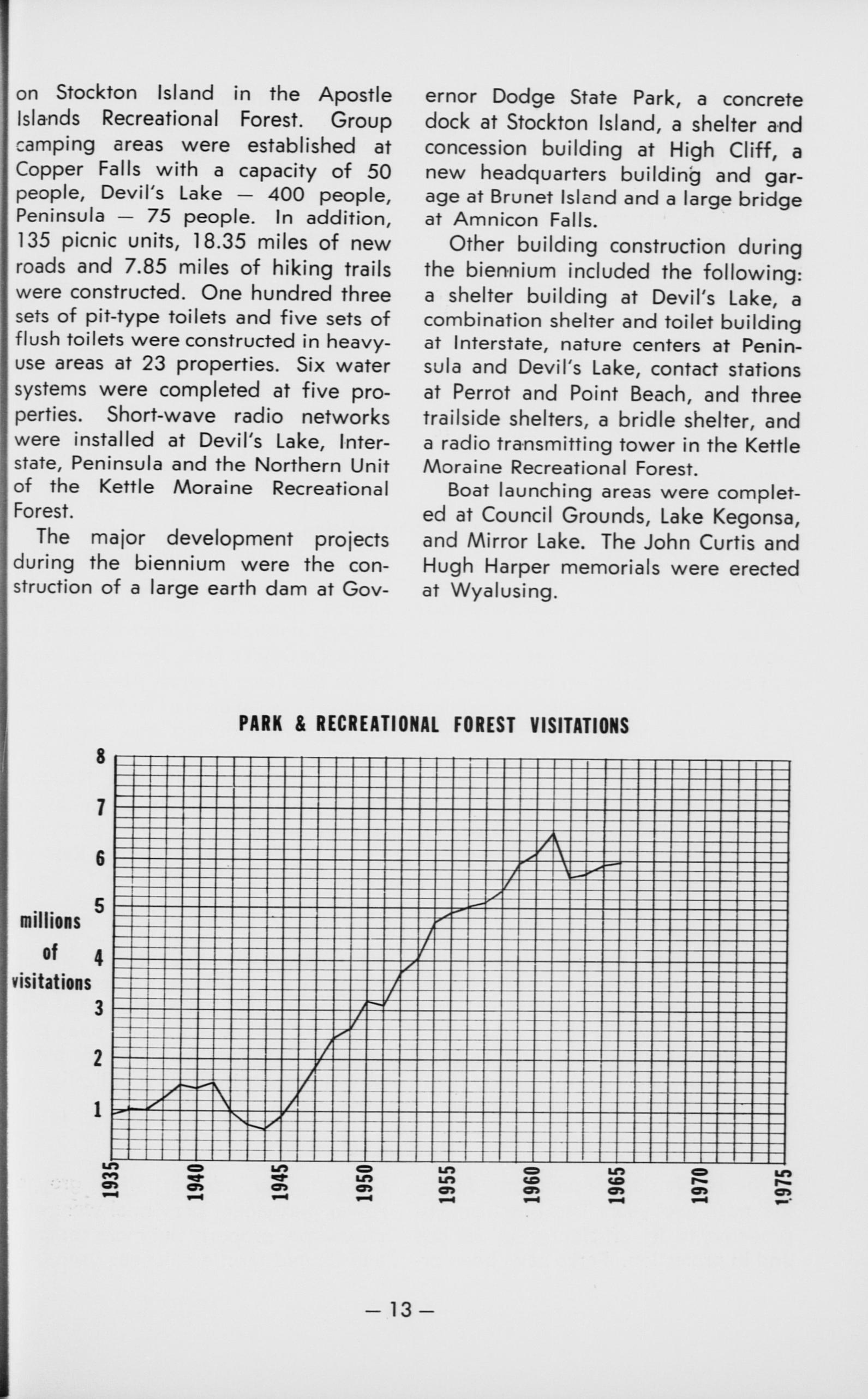 on Stockton Island in the Apostle Islands Recreational Forest. Group camping areas were established at Copper Falls with a capacity of 50 people, Devil's Lake — 400 people, Peninsula — 75 people. In addition, 135 picnic units, 18.35 miles of new roads and 7.85 miles of hiking trails were constructed. One hundred three sets of pit-type toilets and five sets of flush toilets were constructed in heavy-use areas at 23 properties. Six water systems were completed at five properties. Short-wave radio networks were installed at Devil's Lake, Interstate, Peninsula and the Northern Unit of the Kettle Moraine Recreational Forest.

The major development projects during the biennium were the construction of a large earth dam at Governor Dodge State Park, a concrete dock at Stockton Island, a shelter and concession building at High Cliff, a new headquarters building and garage at Brunet Island and a large bridge at Amnicon Falls.

Other building construction during the biennium included the following: a shelter building at Devil's Lake, a combination shelter and toilet building at Interstate, nature centers at Peninsula and Devil's Lake, contact stations at Perrot and Point Beach, and three trailside shelters, a bridle shelter, and a radio transmitting tower in the Kettle Moraine Recreational Forest.

Boat launching areas were completed at Council Grounds, Lake Kegonsa, and Mirror Lake. The John Curtis and Hugh Harper memorials were erected at Wyalusing.

PARK & RECREATIONAL FOREST VISITATIONS

8
7
6
5
4
3
2
1

millions of visitations

1935 1940 1945 1950 1955 1960 1965 1970 1975

— 13 —